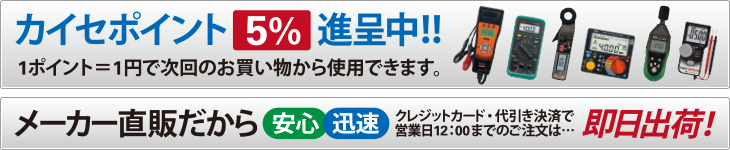 カイセポイント 5% 進呈中!!
1ポイント＝1円で次回のお買い物から使用できます。

メーカー直販だから 安心 迅速 クレジットカード・代引き決済で営業日12：00までのご注文は… 即日出荷!